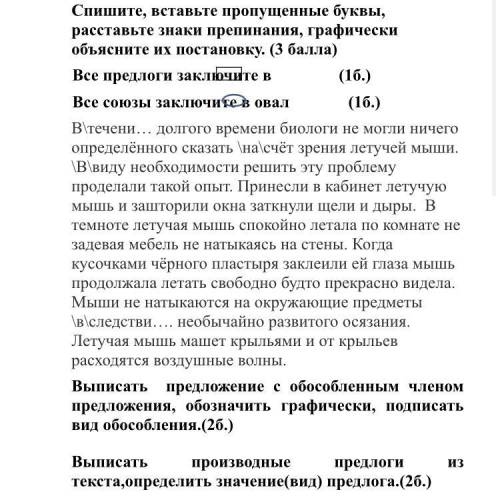 Спишите, вставьте пропущенные буквы, расставьте знаки препинания, графически объясните их постановку. (3 балла)

Все предлоги заключите в (1б.)

Все союзы заключите в овал (1б.)

В\течени… долгого времени биологи не могли ничего определённого сказать \на\счёт зрения летучей мыши. \В\виду необходимости решить эту проблему проделали такой опыт. Принесли в кабинет летучую мышь и зашторили окна заткнули щели и дыры. В темноте летучая мышь спокойно летала по комнате не задевая мебель не натыкаясь на стены. Когда кусочками чёрного пластыря заклеили ей глаза мышь продолжала летать свободно будто прекрасно видела. Мыши не натыкаются на окружающие предметы \в\следстви…. необычайно развитого осязания. Летучая мышь машет крыльями и от крыльев расходятся воздушные волны.

Выписать предложение с обособленным членом предложения, обозначить графически, подписать вид обособления.(2б.)

Выписать производные предлоги из текста,определить значение(вид) предлога.(2б.)